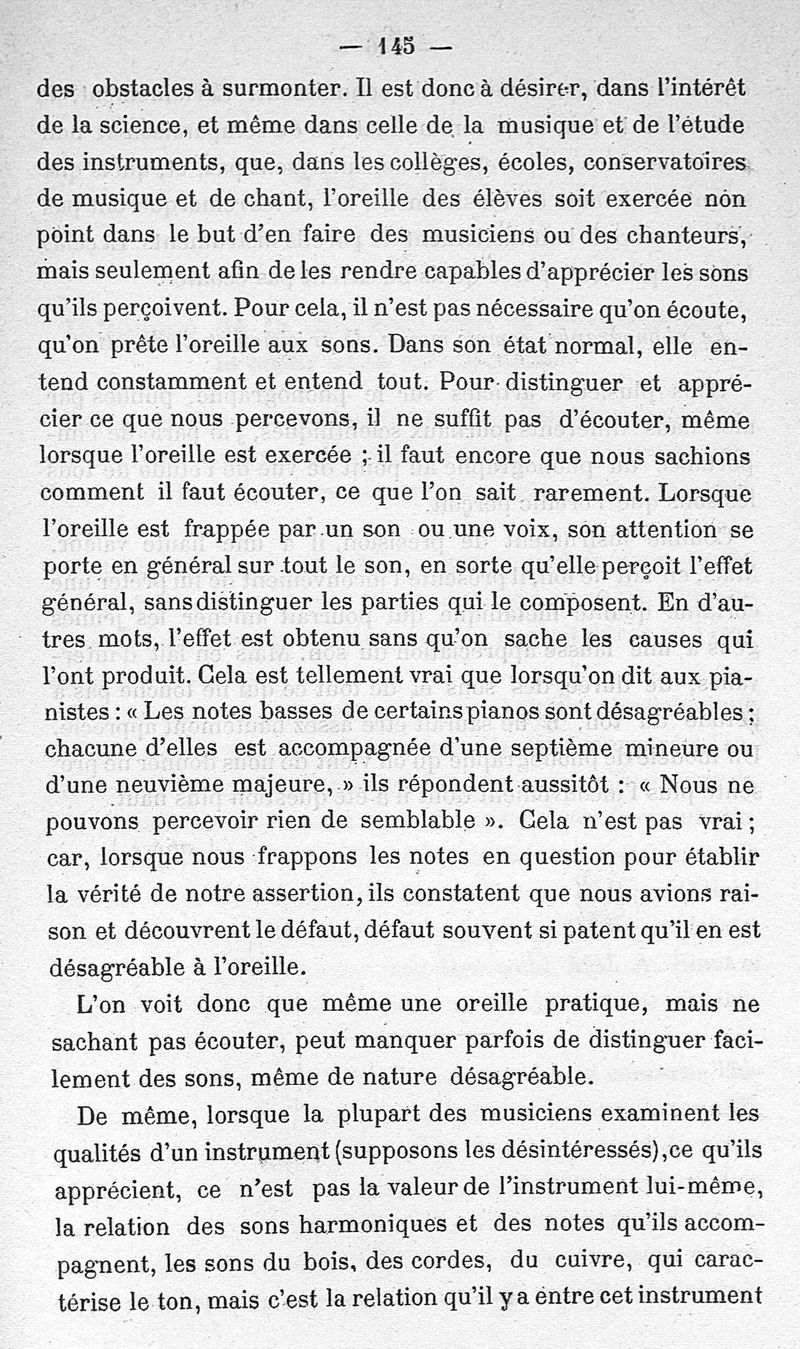 — 145 —

des obstacles à surmonter. Il est donc à désirer, dans l'intérêt de la science, et même dans celle de la musique et de l'étude des instruments, que, dans les collèges, écoles, conservatoires de musique et de chant, l'oreille des élèves soit exercée non point dans le but d'en faire des musiciens ou des chanteurs, mais seulement afin de les rendre capables d'apprécier les sons qu'ils perçoivent. Pour cela, il n'est pas nécessaire qu'on écoute, qu'on prête l'oreille aux sons. Dans son état normal, elle entend constamment et entend tout. Pour distinguer et apprécier ce que nous percevons, il ne suffit pas d'écouter, même lorsque l'oreille est exercée ; il faut encore que nous sachions comment il faut écouter, ce que l'on sait rarement. Lorsque l'oreille est frappée par un son ou une voix, son attention se porte en général sur tout le son, en sorte qu'elle perçoit l'effet général, sans distinguer les parties qui le composent. En d'autres mots, l'effet est obtenu sans qu'on sache les causes qui l'ont produit. Cela est tellement vrai que lorsqu'on dit aux pianistes : « Les notes basses de certains pianos sont désagréables ; chacune d'elles est accompagnée d'une septième mineure ou d'une neuvième majeure, » ils répondent aussitôt : « Nous ne pouvons percevoir rien de semblable ». Cela n'est pas vrai ; car, lorsque nous frappons les notes en question pour établir la vérité de notre assertion, ils constatent que nous avions raison et découvrent le défaut, défaut souvent si patent qu'il en est désagréable à l'oreille.

L'on voit donc que même une oreille pratique, mais ne sachant pas écouter, peut manquer parfois de distinguer facilement des sons, même de nature désagréable.

De même, lorsque la plupart des musiciens examinent les qualités d'un instrument (supposons les désintéressés), ce qu'ils apprécient, ce n'est pas la valeur de l'instrument lui-même, la relation des sons harmoniques et des notes qu'ils accompagnent, les sons du bois, des cordes, du cuivre, qui caractérise le ton, mais c'est la relation qu'il y a entre cet instrument